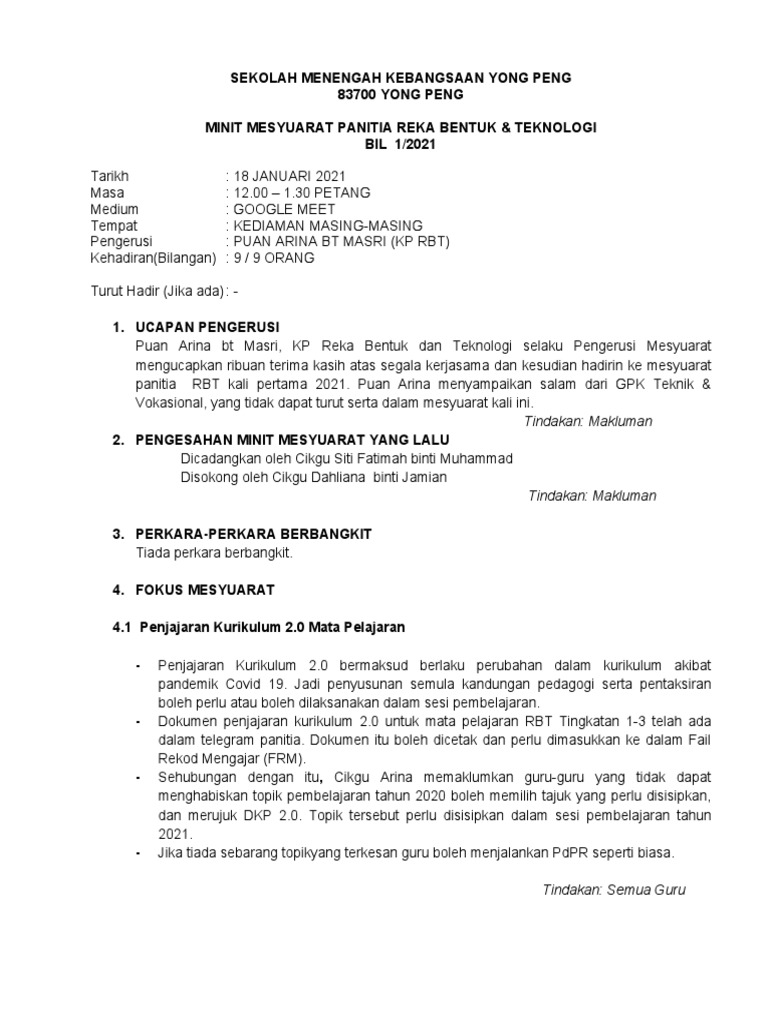 SEKOLAH MENENGAH KEBANGSAAN YONG PENG
83700 YONG PENG

MINIT MESYUARAT PANITIA REKA BENTUK & TEKNOLOGI
BIL 1/2021

Tarikh : 18 JANUARI 2021
Masa : 12.00 – 1.30 PETANG
Medium : GOOGLE MEET
Tempat : KEDIAMAN MASING-MASING
Pengerusi : PUAN ARINA BT MASRI (KP RBT)
Kehadiran(Bilangan) : 9 / 9 ORANG

Turut Hadir (Jika ada): -

1. UCAPAN PENGERUSI
Puan Arina bt Masri, KP Reka Bentuk dan Teknologi selaku Pengerusi Mesyuarat mengucapkan ribuan terima kasih atas segala kerjasama dan kesudian hadirin ke mesyuarat panitia RBT kali pertama 2021. Puan Arina menyampaikan salam dari GPK Teknik & Vokasional, yang tidak dapat turut serta dalam mesyuarat kali ini.
Tindakan: Makluman

2. PENGESAHAN MINIT MESYUARAT YANG LALU
Dicadangkan oleh Cikgu Siti Fatimah binti Muhammad
Disokong oleh Cikgu Dahliana binti Jamian
Tindakan: Makluman

3. PERKARA-PERKARA BERBANGKIT
Tiada perkara berbangkit.

4. FOKUS MESYUARAT

4.1 Penjajaran Kurikulum 2.0 Mata Pelajaran

- Penjajaran Kurikulum 2.0 bermaksud berlaku perubahan dalam kurikulum akibat pandemik Covid 19. Jadi penyusunan semula kandungan pedagogi serta pentaksiran boleh perlu atau boleh dilaksanakan dalam sesi pembelajaran.
- Dokumen penjajaran kurikulum 2.0 untuk mata pelajaran RBT Tingkatan 1-3 telah ada dalam telegram panitia. Dokumen itu boleh dicetak dan perlu dimasukkan ke dalam Fail Rekod Mengajar (FRM).
- Sehubungan dengan itu, Cikgu Arina memaklumkan guru-guru yang tidak dapat menghabiskan topik pembelajaran tahun 2020 boleh memilih tajuk yang perlu disisipkan, dan merujuk DKP 2.0. Topik tersebut perlu disisipkan dalam sesi pembelajaran tahun 2021.
- Jika tiada sebarang topikyang terkesan guru boleh menjalankan PdPR seperti biasa.

Tindakan: Semua Guru